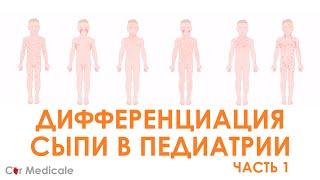 ДИФФЕРЕНЦИАЦИЯ СЫПИ В ПЕДИАТРИИ
ЧАСТЬ 1

Cor Medicale